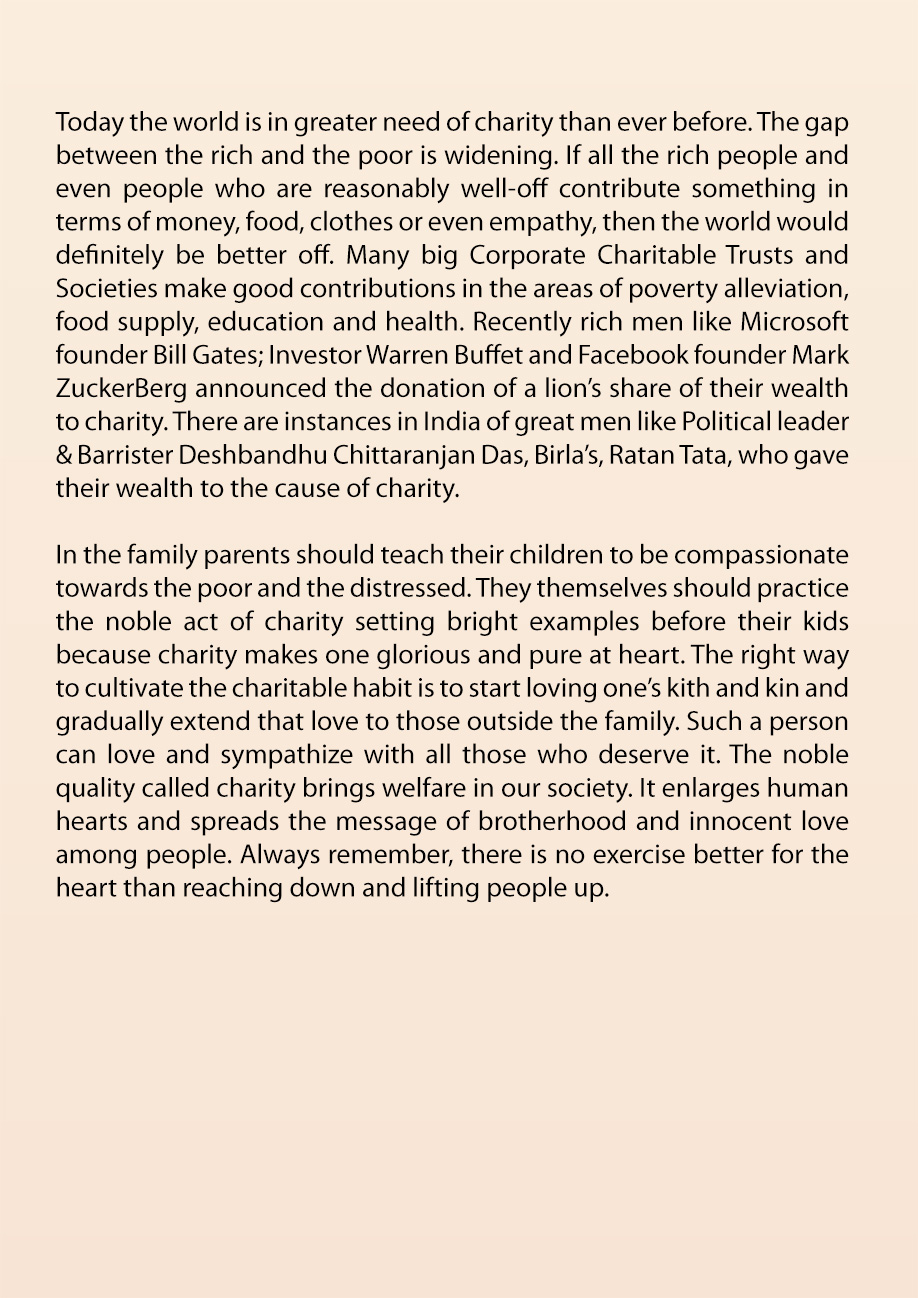 Today the world is in greater need of charity than ever before. The gap between the rich and the poor is widening. If all the rich people and even people who are reasonably well-off contribute something in terms of money, food, clothes or even empathy, then the world would definitely be better off. Many big Corporate Charitable Trusts and Societies make good contributions in the areas of poverty alleviation, food supply, education and health. Recently rich men like Microsoft founder Bill Gates; Investor Warren Buffet and Facebook founder Mark ZuckerBerg announced the donation of a lion's share of their wealth to charity. There are instances in India of great men like Political leader & Barrister Deshbandhu Chittaranjan Das, Birla's, Ratan Tata, who gave their wealth to the cause of charity.

In the family parents should teach their children to be compassionate towards the poor and the distressed. They themselves should practice the noble act of charity setting bright examples before their kids because charity makes one glorious and pure at heart. The right way to cultivate the charitable habit is to start loving one's kith and kin and gradually extend that love to those outside the family. Such a person can love and sympathize with all those who deserve it. The noble quality called charity brings welfare in our society. It enlarges human hearts and spreads the message of brotherhood and innocent love among people. Always remember, there is no exercise better for the heart than reaching down and lifting people up.